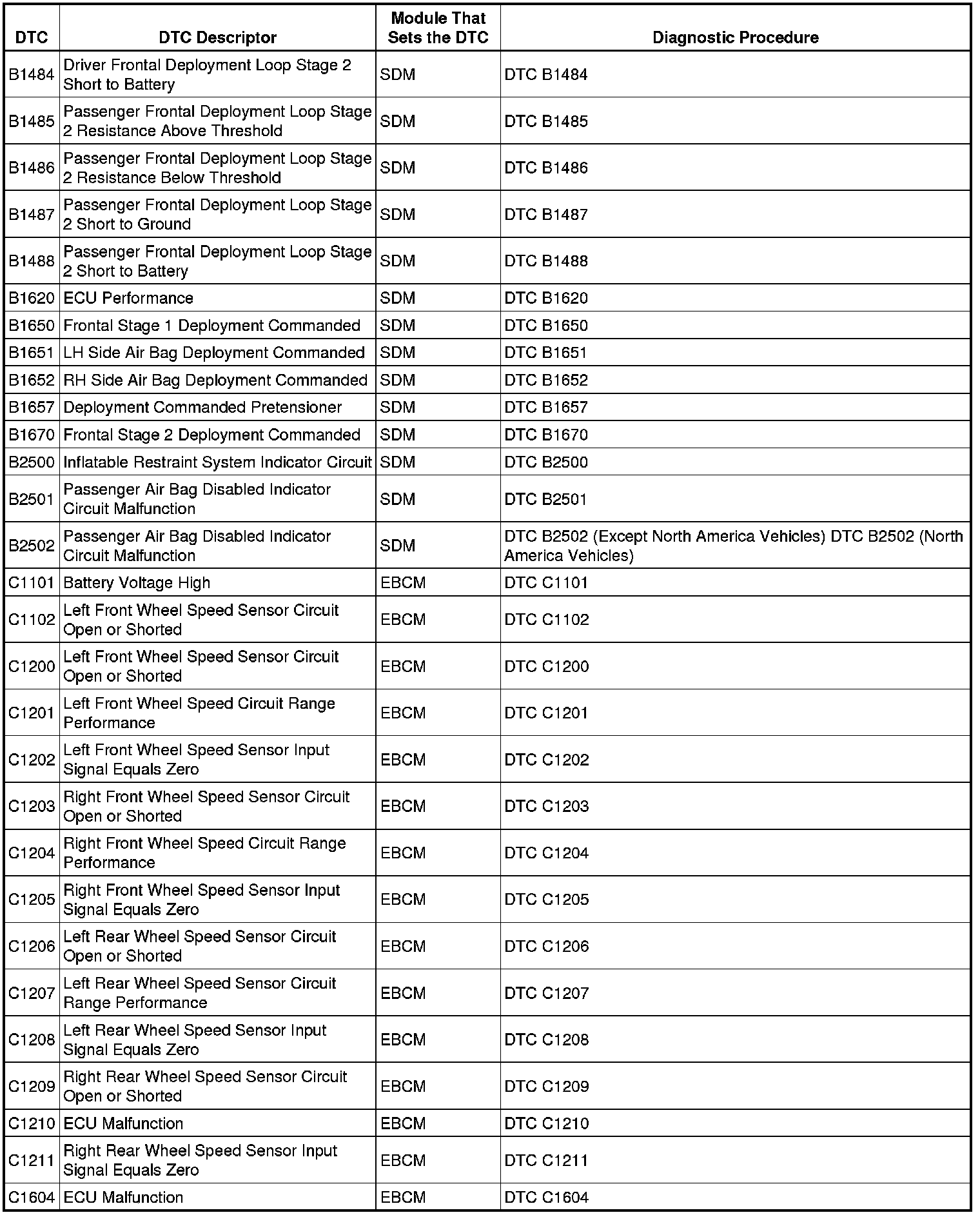 | DTC | DTC Descriptor | Module That Sets the DTC | Diagnostic Procedure |
|---|---|---|---|
| B1484 | Driver Frontal Deployment Loop Stage 2 Short to Battery | SDM | DTC B1484 |
| B1485 | Passenger Frontal Deployment Loop Stage 2 Resistance Above Threshold | SDM | DTC B1485 |
| B1486 | Passenger Frontal Deployment Loop Stage 2 Resistance Below Threshold | SDM | DTC B1486 |
| B1487 | Passenger Frontal Deployment Loop Stage 2 Short to Ground | SDM | DTC B1487 |
| B1488 | Passenger Frontal Deployment Loop Stage 2 Short to Battery | SDM | DTC B1488 |
| B1620 | ECU Performance | SDM | DTC B1620 |
| B1650 | Frontal Stage 1 Deployment Commanded | SDM | DTC B1650 |
| B1651 | LH Side Air Bag Deployment Commanded | SDM | DTC B1651 |
| B1652 | RH Side Air Bag Deployment Commanded | SDM | DTC B1652 |
| B1657 | Deployment Commanded Pretensioner | SDM | DTC B1657 |
| B1670 | Frontal Stage 2 Deployment Commanded | SDM | DTC B1670 |
| B2500 | Inflatable Restraint System Indicator Circuit | SDM | DTC B2500 |
| B2501 | Passenger Air Bag Disabled Indicator Circuit Malfunction | SDM | DTC B2501 |
| B2502 | Passenger Air Bag Disabled Indicator Circuit Malfunction | SDM | DTC B2502 (Except North America Vehicles) DTC B2502 (North America Vehicles) |
| C1101 | Battery Voltage High | EBCM | DTC C1101 |
| C1102 | Left Front Wheel Speed Sensor Circuit Open or Shorted | EBCM | DTC C1102 |
| C1200 | Left Front Wheel Speed Sensor Circuit Open or Shorted | EBCM | DTC C1200 |
| C1201 | Left Front Wheel Speed Circuit Range Performance | EBCM | DTC C1201 |
| C1202 | Left Front Wheel Speed Sensor Input Signal Equals Zero | EBCM | DTC C1202 |
| C1203 | Right Front Wheel Speed Sensor Circuit Open or Shorted | EBCM | DTC C1203 |
| C1204 | Right Front Wheel Speed Circuit Range Performance | EBCM | DTC C1204 |
| C1205 | Right Front Wheel Speed Sensor Input Signal Equals Zero | EBCM | DTC C1205 |
| C1206 | Left Rear Wheel Speed Sensor Circuit Open or Shorted | EBCM | DTC C1206 |
| C1207 | Left Rear Wheel Speed Sensor Circuit Range Performance | EBCM | DTC C1207 |
| C1208 | Left Rear Wheel Speed Sensor Input Signal Equals Zero | EBCM | DTC C1208 |
| C1209 | Right Rear Wheel Speed Sensor Circuit Open or Shorted | EBCM | DTC C1209 |
| C1210 | ECU Malfunction | EBCM | DTC C1210 |
| C1211 | Right Rear Wheel Speed Sensor Input Signal Equals Zero | EBCM | DTC C1211 |
| C1604 | ECU Malfunction | EBCM | DTC C1604 |